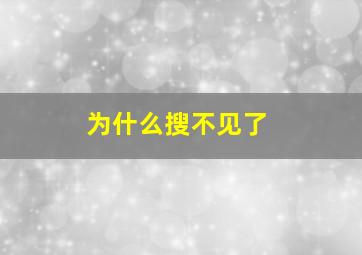 为什么搜不见了